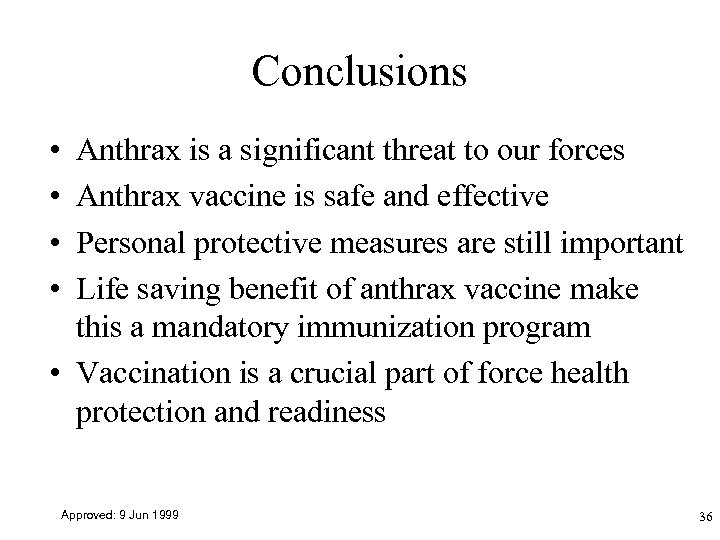 Conclusions

• Anthrax is a significant threat to our forces
• Anthrax vaccine is safe and effective
• Personal protective measures are still important
• Life saving benefit of anthrax vaccine make this a mandatory immunization program
• Vaccination is a crucial part of force health protection and readiness

Approved: 9 Jun 1999

36